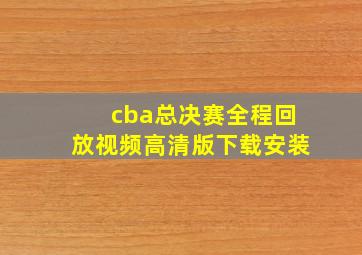 cba总决赛全程回放视频高清版下载安装